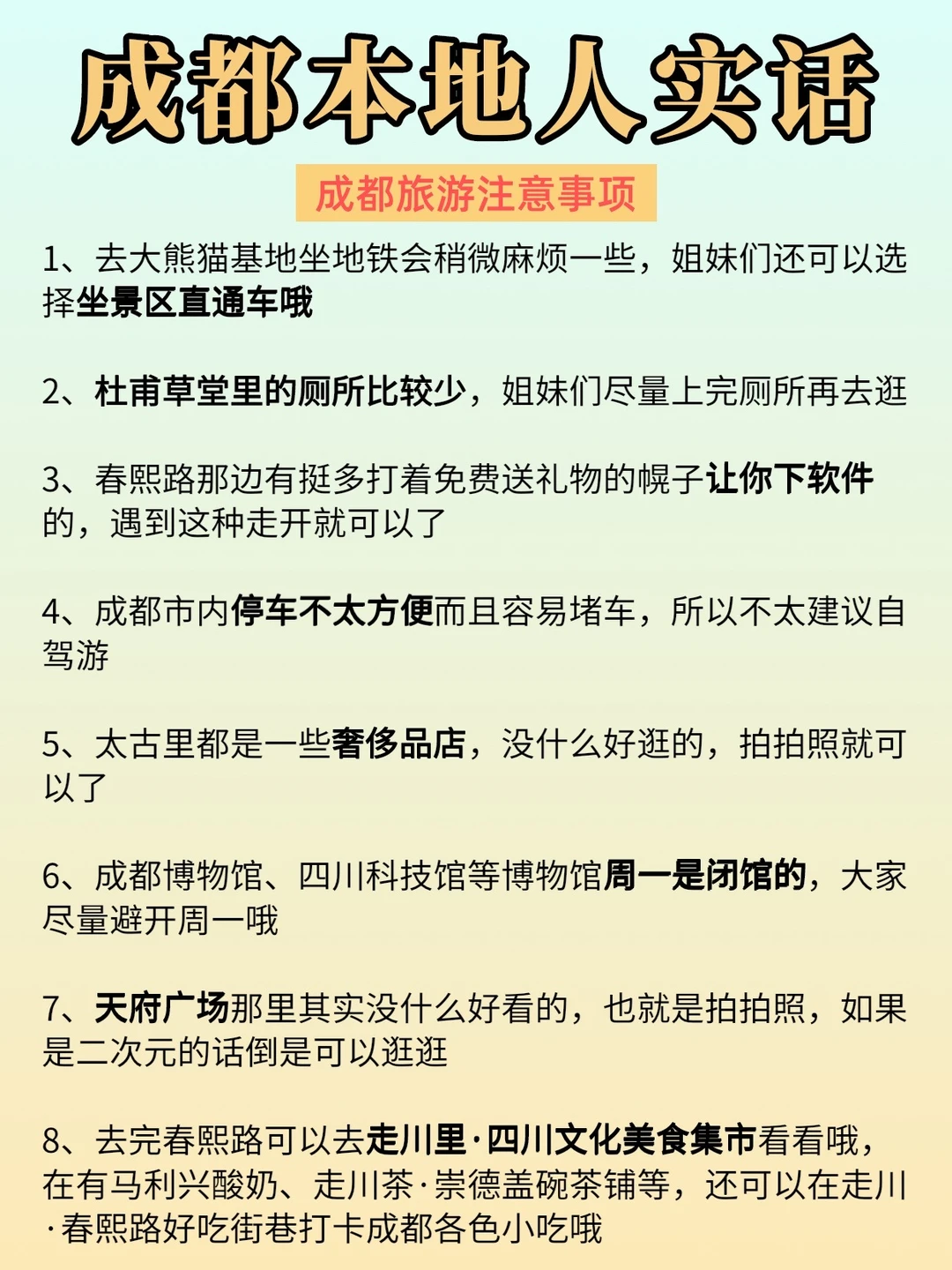 成都本地人实话

成都旅游注意事项

1、去大熊猫基地坐地铁会稍微麻烦一些，姐妹们还可以选择坐景区直通车哦

2、杜甫草堂里的厕所比较少，姐妹们尽量上完厕所再去逛

3、春熙路那边有挺多打着免费送礼物的幌子让你下软件的，遇到这种走开就可以了

4、成都市内停车不太方便而且容易堵车，所以不太建议自驾游

5、太古里都是一些奢侈品店，没什么好逛的，拍拍照就可以了

6、成都博物馆、四川科技馆等博物馆周一是闭馆的，大家尽量避开周一哦

7、天府广场那里其实没什么好看的，也就是拍拍照，如果是二次元的话倒是可以逛逛

8、去完春熙路可以去走川里·四川文化美食集市看看哦，在有马利兴酸奶、走川茶·崇德盖碗茶铺等，还可以在走川·春熙路好吃街巷打卡成都各色小吃哦